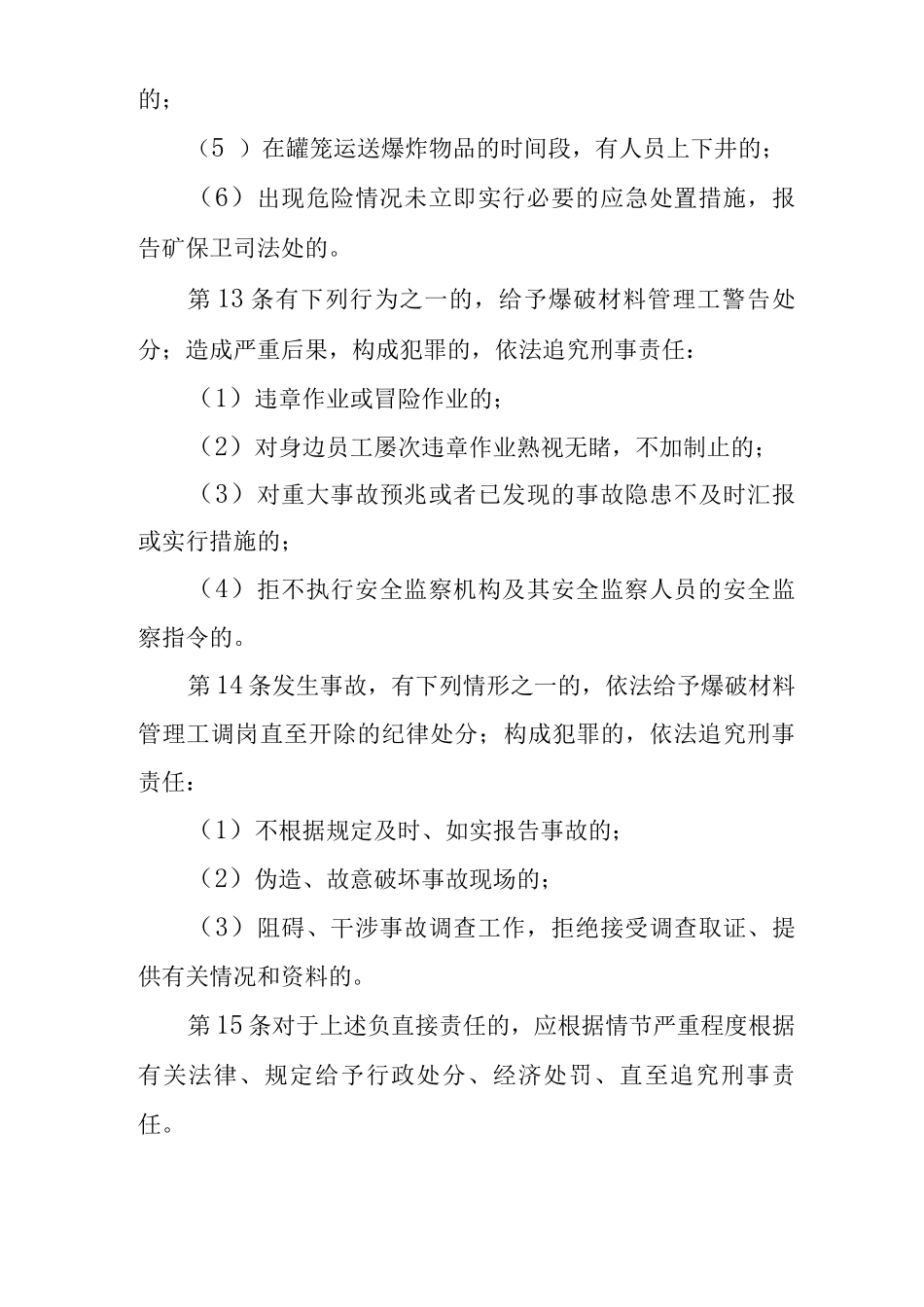 的；

（5 ）在罐笼运送爆炸物品的时间段，有人员上下井的；

（6）出现危险情况未立即实行必要的应急处置措施，报告矿保卫司法处的。

第13条有下列行为之一的，给予爆破材料管理工警告处分；造成严重后果，构成犯罪的，依法追究刑事责任：

（1）违章作业或冒险作业的；

（2）对身边员工屡次违章作业熟视无睹，不加制止的；

（3）对重大事故预兆或者已发现的事故隐患不及时汇报或实行措施的；

（4）拒不执行安全监察机构及其安全监察人员的安全监察指令的。

第14条发生事故，有下列情形之一的，依法给予爆破材料管理工调岗直至开除的纪律处分；构成犯罪的，依法追究刑事责任：

（1）不根据规定及时、如实报告事故的；

（2）伪造、故意破坏事故现场的；

（3）阻碍、干涉事故调查工作，拒绝接受调查取证、提供有关情况和资料的。

第15条对于上述负直接责任的，应根据情节严重程度根据有关法律、规定给予行政处分、经济处罚、直至追究刑事责任。